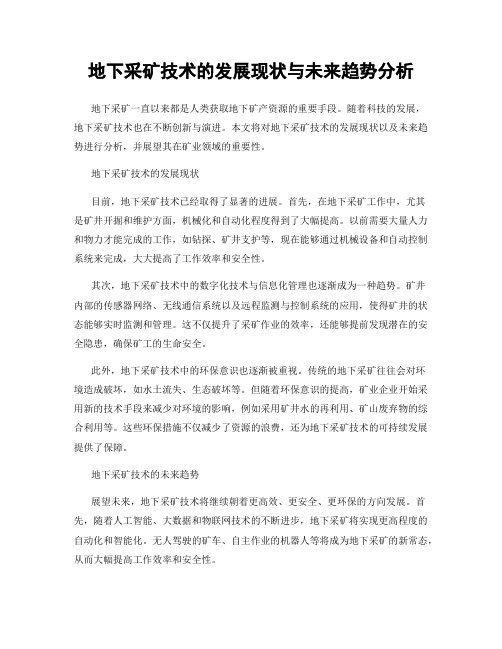 地下采矿技术的发展现状与未来趋势分析

地下采矿一直以来都是人类获取地下矿产资源的重要手段。随着科技的发展，地下采矿技术也在不断创新与演进。本文将对地下采矿技术的发展现状以及未来趋势进行分析，并展望其在矿业领域的重要性。

地下采矿技术的发展现状

目前，地下采矿技术已经取得了显著的进展。首先，在地下采矿工作中，尤其是矿井开掘和维护方面，机械化和自动化程度得到了大幅提高。以前需要大量人力和物力才能完成的工作，如钻探、矿井支护等，现在能够通过机械设备和自动控制系统来完成，大大提高了工作效率和安全性。

其次，地下采矿技术中的数字化技术与信息化管理也逐渐成为一种趋势。矿井内部的传感器网络、无线通信系统以及远程监测与控制系统的应用，使得矿井的状态能够实时监测和管理。这不仅提升了采矿作业的效率，还能够提前发现潜在的安全隐患，确保矿工的生命安全。

此外，地下采矿技术中的环保意识也逐渐被重视。传统的地下采矿往往会对环境造成破坏，如水土流失、生态破坏等。但随着环保意识的提高，矿业企业开始采用新的技术手段来减少对环境的影响，例如采用矿井水的再利用、矿山废弃物的综合利用等。这些环保措施不仅减少了资源的浪费，还为地下采矿技术的可持续发展提供了保障。

地下采矿技术的未来趋势

展望未来，地下采矿技术将继续朝着更高效、更安全、更环保的方向发展。首先，随着人工智能、大数据和物联网技术的不断进步，地下采矿将实现更高程度的自动化和智能化。无人驾驶的矿车、自主作业的机器人等将成为地下采矿的新常态，从而大幅提高工作效率和安全性。